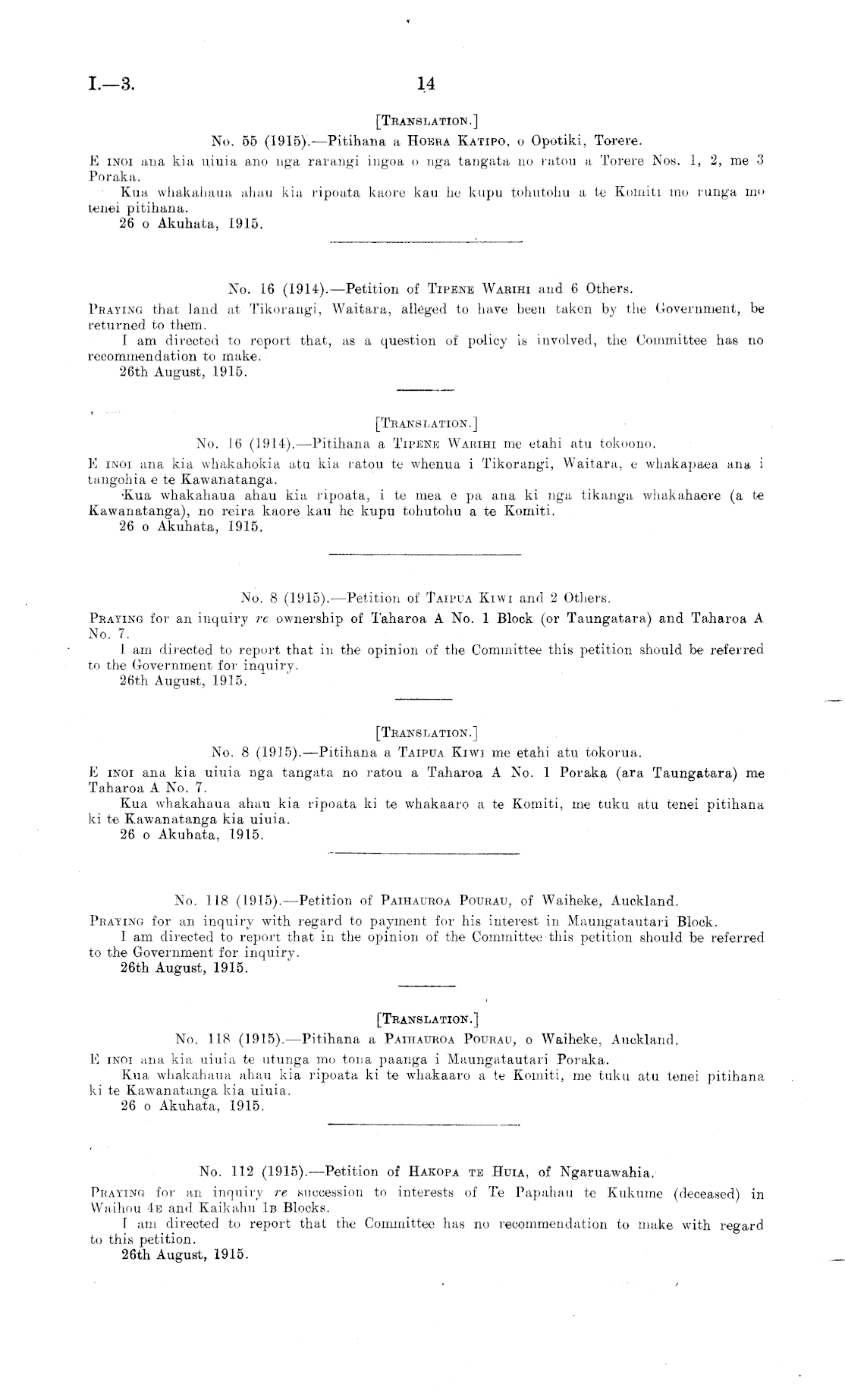 I.—3.

14

[Translation.]

No. 55 (1915).—Pitihana a Hoera Katipo, o Opotiki, Torere.

E inoi ana kia uiuia ano nga rarangi ingoa o nga tangata no ratou a Torere Nos. 1, 2, me 3 Poraka.

Kua whakahaua ahau kia ripoata kaore kau he kupu tohutohu a te Komiti mo runga mo tenei pitihana.

26 o Akuhata, 1915.

No. 16 (1914).—Petition of Tipene Warihi and 6 Others.

Praying that land at Tikorangi, Waitara, alleged to have been taken by the Government, be returned to them.

I am directed to report that, as a question of policy is involved, the Committee has no recommendation to make.

26th August, 1915.

[Translation.]

No. 16 (1914).—Pitihana a Tipene Warihi me etahi atu tokoono.

E inoi ana kia whakahokia atu kia ratou te whenua i Tikorangi, Waitara, e whakapaea ana i tangohia e te Kawanatanga.

Kua whakahaua ahau kia ripoata, i te mea e pa ana ki nga tikanga whakahaere (a te Kawanatanga), no reira kaore kau he kupu tohutohu a te Komiti.

26 o Akuhata, 1915.

No. 8 (1915).—Petition of Taipua Kiwi and 2 Others.

Praying for an inquiry re ownership of Taharoa A No. 1 Block (or Taungatara) and Taharoa A No. 7.

I am directed to report that in the opinion of the Committee this petition should be referred to the Government for inquiry.

26th August, 1915.

[Translation.]

No. 8 (1915).—Pitihana a Taipua Kiwi me etahi atu tokorua.

E inoi ana kia uiuia nga tangata no ratou a Taharoa A No. 1 Poraka (ara Taungatara) me Taharoa A No. 7.

Kua whakahaua ahau kia ripoata ki te whakaaro a te Komiti, me tuku atu tenei pitihana ki te Kawanatanga kia uiuia.

26 o Akuhata, 1915.

No. 118 (1915).—Petition of Paihauroa Pourau, of Waiheke, Auckland.

Praying for an inquiry with regard to payment for his interest in Maungatautari Block.

I am directed to report that in the opinion of the Committee this petition should be referred to the Government for inquiry.

26th August, 1915.

[Translation.]

No. 118 (1915).—Pitihana a Paihauroa Pourau, o Waiheke, Auckland.

E inoi ana kia uiuia te utunga mo tona paanga i Maungatautari Poraka.

Kua whakahaua ahau kia ripoata ki te whakaaro a te Komiti, me tuku atu tenei pitihana ki te Kawanatanga kia uiuia.

26 o Akuhata, 1915.

No. 112 (1915).—Petition of Hakopa te Huia, of Ngaruawahia.

Praying for an inquiry re succession to interests of Te Papahau te Kukume (deceased) in Waihou 4e and Kaikahu 1b Blocks.

I am directed to report that the Committee has no recommendation to make with regard to this petition.

26th August, 1915.